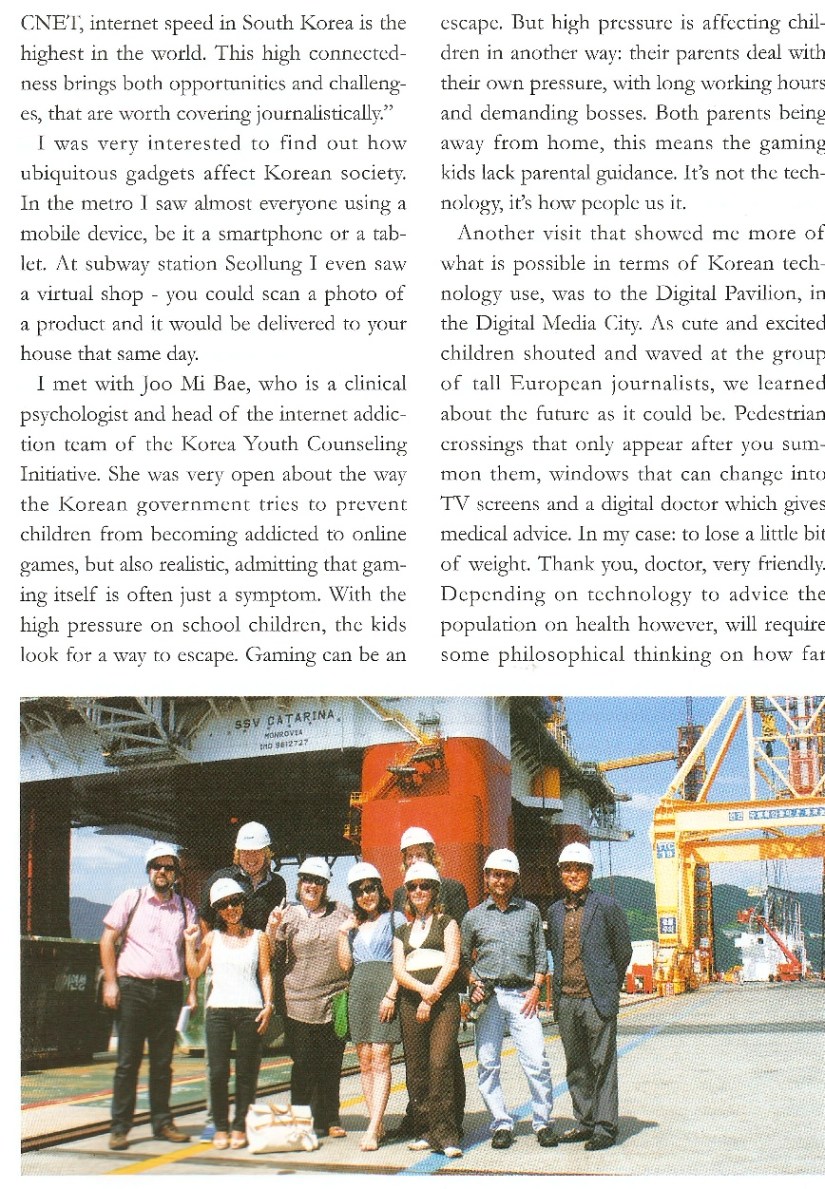 CNET, internet speed in South Korea is the highest in the world. This high connectedness brings both opportunities and challenges, that are worth covering journalistically."

I was very interested to find out how ubiquitous gadgets affect Korean society. In the metro I saw almost everyone using a mobile device, be it a smartphone or a tablet. At subway station Seollung I even saw a virtual shop - you could scan a photo of a product and it would be delivered to your house that same day.

I met with Joo Mi Bae, who is a clinical psychologist and head of the internet addiction team of the Korea Youth Counseling Initiative. She was very open about the way the Korean government tries to prevent children from becoming addicted to online games, but also realistic, admitting that gaming itself is often just a symptom. With the high pressure on school children, the kids look for a way to escape. Gaming can be an escape. But high pressure is affecting children in another way: their parents deal with their own pressure, with long working hours and demanding bosses. Both parents being away from home, this means the gaming kids lack parental guidance. It's not the technology, it's how people us it.

Another visit that showed me more of what is possible in terms of Korean technology use, was to the Digital Pavilion, in the Digital Media City. As cute and excited children shouted and waved at the group of tall European journalists, we learned about the future as it could be. Pedestrian crossings that only appear after you summon them, windows that can change into TV screens and a digital doctor which gives medical advice. In my case: to lose a little bit of weight. Thank you, doctor, very friendly. Depending on technology to advice the population on health however, will require some philosophical thinking on how far

SSV CATARINA
MONROVIA
IMO 9612727